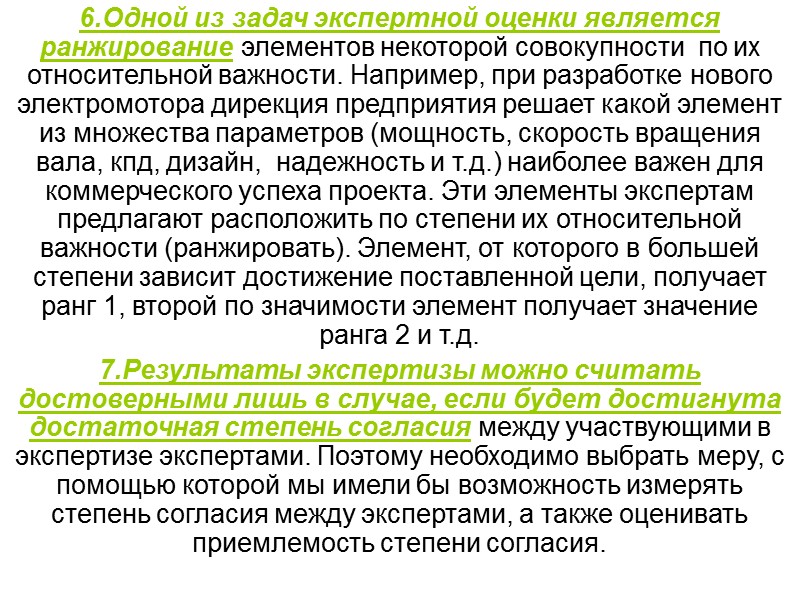 6.Одной из задач экспертной оценки является ранжирование элементов некоторой совокупности по их относительной важности. Например, при разработке нового электромотора дирекция предприятия решает какой элемент из множества параметров (мощность, скорость вращения вала, кпд, дизайн, надежность и т.д.) наиболее важен для коммерческого успеха проекта. Эти элементы экспертам предлагают расположить по степени их относительной важности (ранжировать). Элемент, от которого в большей степени зависит достижение поставленной цели, получает ранг 1, второй по значимости элемент получает значение ранга 2 и т.д.

7.Результаты экспертизы можно считать достоверными лишь в случае, если будет достигнута достаточная степень согласия между участвующими в экспертизе экспертами. Поэтому необходимо выбрать меру, с помощью которой мы имели бы возможность измерять степень согласия между экспертами, а также оценивать приемлемость степени согласия.